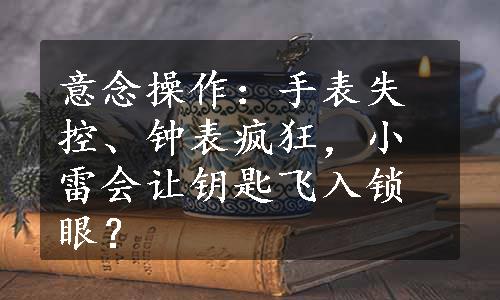 意念操作：手表失控、钟表疯狂，小雷会让钥匙飞入锁眼？